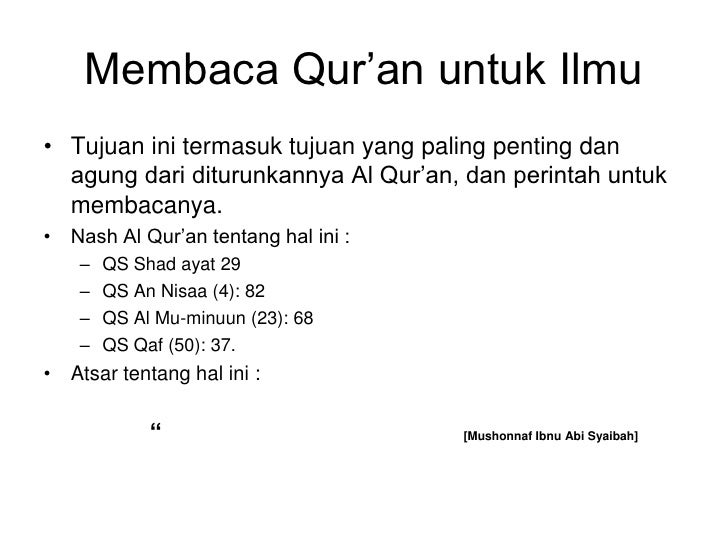 Membaca Qur’an untuk Ilmu

• Tujuan ini termasuk tujuan yang paling penting dan agung dari diturunkannya Al Qur’an, dan perintah untuk membacanya.

• Nash Al Qur’an tentang hal ini :
  – QS Shad ayat 29
  – QS An Nisaa (4): 82
  – QS Al Mu-minuun (23): 68
  – QS Qaf (50): 37.

• Atsar tentang hal ini :

“

[Mushonnaf Ibnu Abi Syaibah]